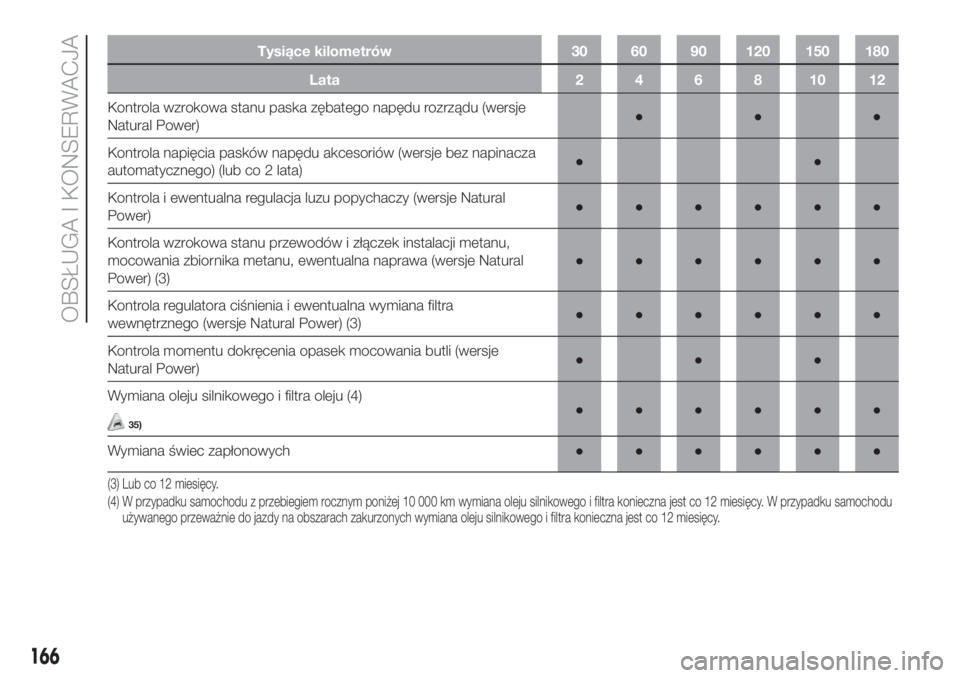 OBSŁUGA I KONSERWACJA

| Tysiące kilometrów | 30 | 60 | 90 | 120 | 150 | 180 |
|---|---|---|---|---|---|---|
| Lata | 2 | 4 | 6 | 8 | 10 | 12 |
| Kontrola wzrokowa stanu paska zębatego napędu rozrządu (wersje Natural Power) | | ● | | ● | | ● |
| Kontrola napięcia pasków napędu akcesoriów (wersje bez napinacza automatycznego) (lub co 2 lata) | ● | | | | ● | |
| Kontrola i ewentualna regulacja luzu popychaczy (wersje Natural Power) | ● | ● | ● | ● | ● | ● |
| Kontrola wzrokowa stanu przewodów i złączek instalacji metanu, mocowania zbiornika metanu, ewentualna naprawa (wersje Natural Power) (3) | ● | ● | ● | ● | ● | ● |
| Kontrola regulatora ciśnienia i ewentualna wymiana filtra wewnętrznego (wersje Natural Power) (3) | ● | ● | ● | ● | ● | ● |
| Kontrola momentu dokręcenia opasek mocowania butli (wersje Natural Power) | ● | | ● | | ● | |
| Wymiana oleju silnikowego i filtra oleju (4) 35) | ● | ● | ● | ● | ● | ● |
| Wymiana świec zapłonowych | ● | ● | ● | ● | ● | ● |

(3) Lub co 12 miesięcy.
(4) W przypadku samochodu z przebiegiem rocznym poniżej 10 000 km wymiana oleju silnikowego i filtra konieczna jest co 12 miesięcy. W przypadku samochodu używanego przeważnie do jazdy na obszarach zakurzonych wymiana oleju silnikowego i filtra konieczna jest co 12 miesięcy.

166

carmanualsonline.info